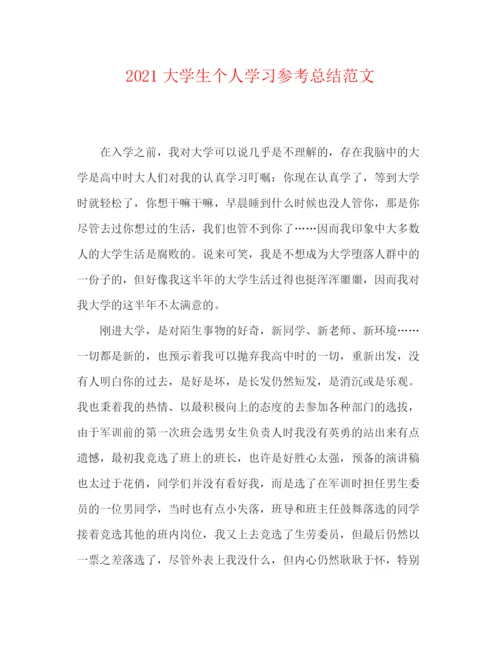 2021 大学生个人学习参考总结范文

在入学之前，我对大学可以说几乎是不理解的，存在我脑中的大学是高中时大人们对我的认真学习叮嘱：你现在认真学了，等到大学时就轻松了，你想干嘛干嘛，早晨睡到什么时候也没人管你，那是你尽管去过你想过的生活，我们也管不到你了……因而我印象中大多数人的大学生活是腐败的。说来可笑，我是不想成为大学堕落人群中的一份子的，但好像我这半年的大学生活过得也挺浑浑噩噩，因而我对我大学的这半年不太满意的。

刚进大学，是对陌生事物的好奇，新同学、新老师、新环境……一切都是新的，也预示着我可以抛弃我高中时的一切，重新出发，没有人明白你的过去，是好是坏，是长发仍然短发，是消沉或是乐观。我也秉着我的热情、以最积极向上的态度的去参加各种部门的选拔，由于军训前的第一次班会选男女生负责人时我没有英勇的站出来有点遗憾，最初我竞选了班上的班长，也许是好胜心太强，预备的演讲稿也太过于花俏，同学们并没有看好我，而是选了在军训时担任男生委员的一位男同学，当时也有点小失落，班导和班主任鼓舞落选的同学接着竞选其他的班内岗位，我又上去竞选了生劳委员，但最后仍然以一票之差落选了，尽管外表上我没什么，但内心仍然耿耿于怀，特别